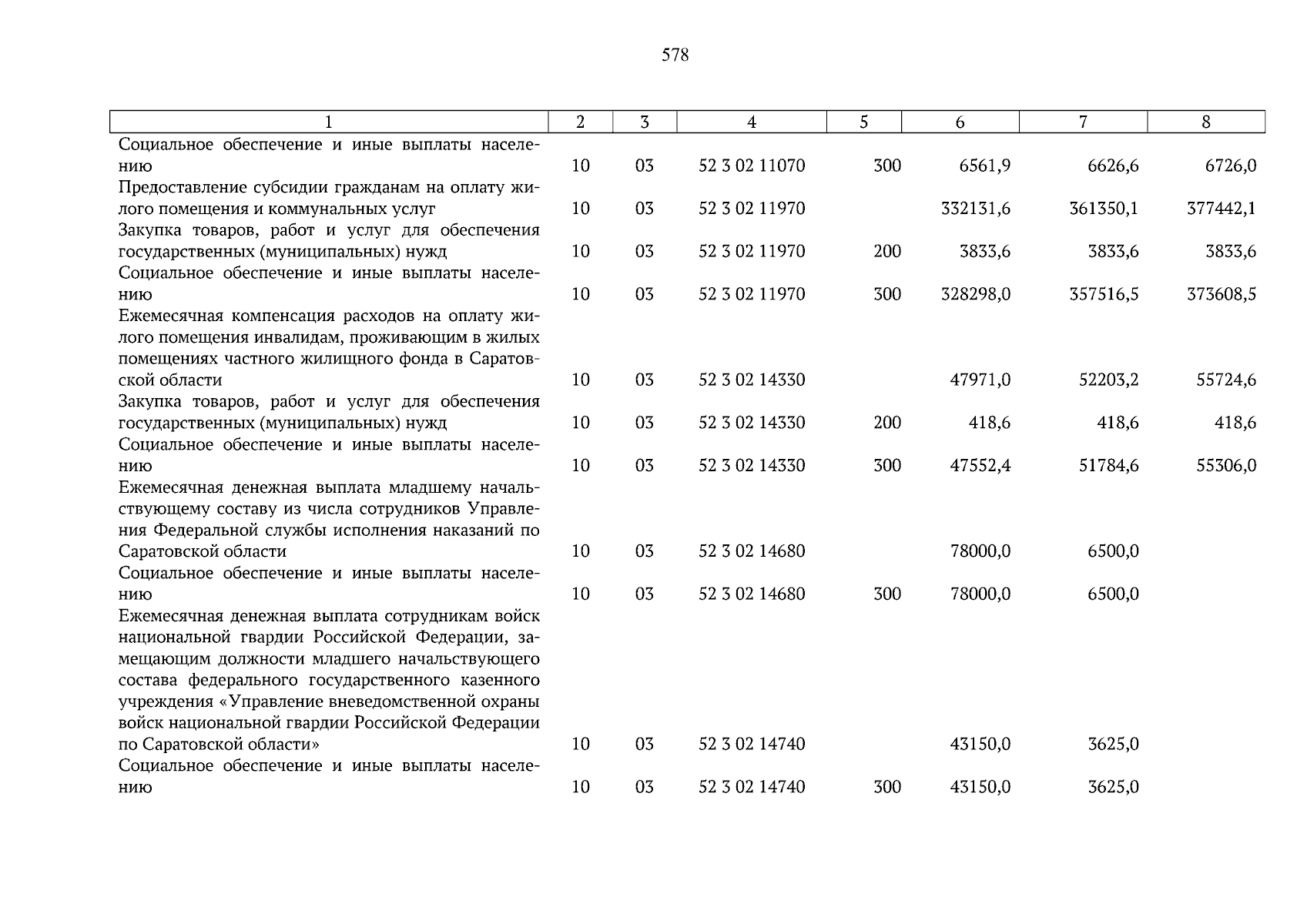 578

| 1 | 2 | 3 | 4 | 5 | 6 | 7 | 8 |
|---|---|---|---|---|---|---|---|
| Социальное обеспечение и иные выплаты населению | 10 | 03 | 52 3 02 11070 | 300 | 6561,9 | 6626,6 | 6726,0 |
| Предоставление субсидии гражданам на оплату жилого помещения и коммунальных услуг | 10 | 03 | 52 3 02 11970 | | 332131,6 | 361350,1 | 377442,1 |
| Закупка товаров, работ и услуг для обеспечения государственных (муниципальных) нужд | 10 | 03 | 52 3 02 11970 | 200 | 3833,6 | 3833,6 | 3833,6 |
| Социальное обеспечение и иные выплаты населению | 10 | 03 | 52 3 02 11970 | 300 | 328298,0 | 357516,5 | 373608,5 |
| Ежемесячная компенсация расходов на оплату жилого помещения инвалидам, проживающим в жилых помещениях частного жилищного фонда в Саратовской области | 10 | 03 | 52 3 02 14330 | | 47971,0 | 52203,2 | 55724,6 |
| Закупка товаров, работ и услуг для обеспечения государственных (муниципальных) нужд | 10 | 03 | 52 3 02 14330 | 200 | 418,6 | 418,6 | 418,6 |
| Социальное обеспечение и иные выплаты населению | 10 | 03 | 52 3 02 14330 | 300 | 47552,4 | 51784,6 | 55306,0 |
| Ежемесячная денежная выплата младшему начальствующему составу из числа сотрудников Управления Федеральной службы исполнения наказаний по Саратовской области | 10 | 03 | 52 3 02 14680 | | 78000,0 | 6500,0 | |
| Социальное обеспечение и иные выплаты населению | 10 | 03 | 52 3 02 14680 | 300 | 78000,0 | 6500,0 | |
| Ежемесячная денежная выплата сотрудникам войск национальной гвардии Российской Федерации, замещающим должности младшего начальствующего состава федерального государственного казенного учреждения «Управление вневедомственной охраны войск национальной гвардии Российской Федерации по Саратовской области» | 10 | 03 | 52 3 02 14740 | | 43150,0 | 3625,0 | |
| Социальное обеспечение и иные выплаты населению | 10 | 03 | 52 3 02 14740 | 300 | 43150,0 | 3625,0 | |